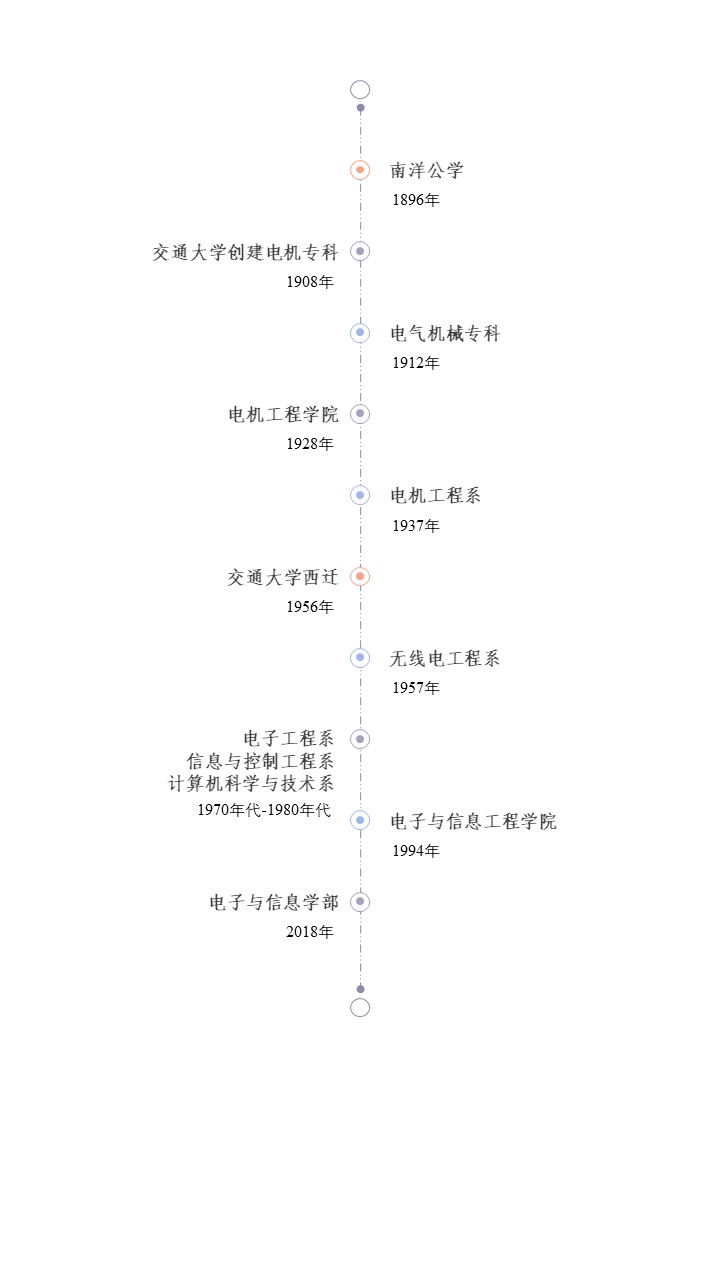 南洋公学
1896年

交通大学创建电机专科
1908年

电气机械专科
1912年

电机工程学院
1928年

电机工程系
1937年

交通大学西迁
1956年

无线电工程系
1957年

电子工程系
信息与控制工程系
计算机科学与技术系
1970年代-1980年代

电子与信息工程学院
1994年

电子与信息学部
2018年